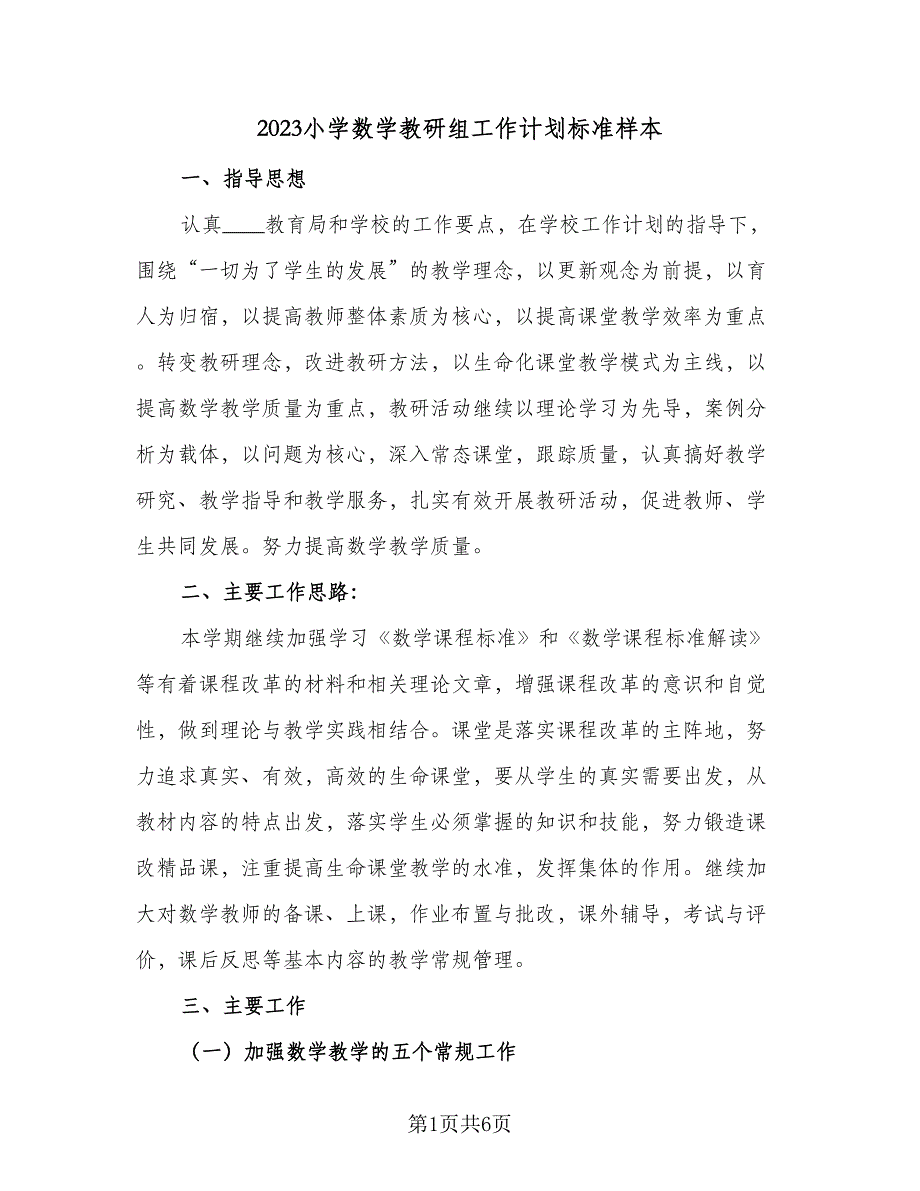 2023小学数学教研组工作计划标准样本

一、指导思想

认真____教育局和学校的工作要点，在学校工作计划的指导下，围绕“一切为了学生的发展”的教学理念，以更新观念为前提，以育人为归宿，以提高教师整体素质为核心，以提高课堂教学效率为重点。转变教研理念，改进教研方法，以生命化课堂教学模式为主线，以提高数学教学质量为重点，教研活动继续以理论学习为先导，案例分析为载体，以问题为核心，深入常态课堂，跟踪质量，认真搞好教学研究、教学指导和教学服务，扎实有效开展教研活动，促进教师、学生共同发展。努力提高数学教学质量。

二、主要工作思路：

本学期继续加强学习《数学课程标准》和《数学课程标准解读》等有着课程改革的材料和相关理论文章，增强课程改革的意识和自觉性，做到理论与教学实践相结合。课堂是落实课程改革的主阵地，努力追求真实、有效，高效的生命课堂，要从学生的真实需要出发，从教材内容的特点出发，落实学生必须掌握的知识和技能，努力锻造课改精品课，注重提高生命课堂教学的水准，发挥集体的作用。继续加大对数学教师的备课、上课，作业布置与批改，课外辅导，考试与评价，课后反思等基本内容的教学常规管理。

三、主要工作

（一）加强数学教学的五个常规工作

第1页共6页